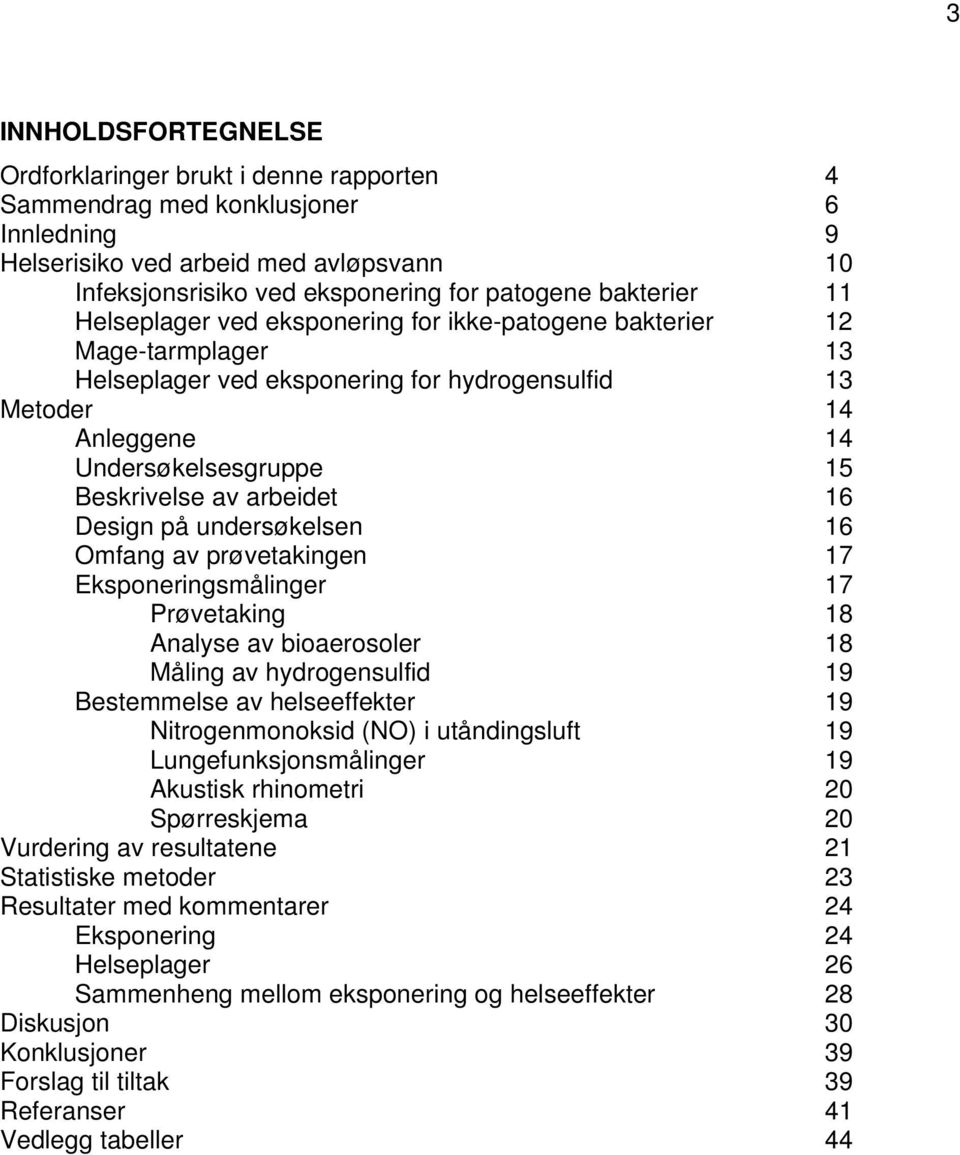 3

INNHOLDSFORTEGNELSE

Ordforklaringer brukt i denne rapporten 4
Sammendrag med konklusjoner 6
Innledning 9
Helserisiko ved arbeid med avløpsvann 10
Infeksjonsrisiko ved eksponering for patogene bakterier 11
Helseplager ved eksponering for ikke-patogene bakterier 12
Mage-tarmplager 13
Helseplager ved eksponering for hydrogensulfid 13
Metoder 14
Anleggene 14
Undersøkelsesgruppe 15
Beskrivelse av arbeidet 16
Design på undersøkelsen 16
Omfang av prøvetakingen 17
Eksponeringsmålinger 17
Prøvetaking 18
Analyse av bioaerosoler 18
Måling av hydrogensulfid 19
Bestemmelse av helseeffekter 19
Nitrogenmonoksid (NO) i utåndingsluft 19
Lungefunksjonsmålinger 19
Akustisk rhinometri 20
Spørreskjema 20
Vurdering av resultatene 21
Statistiske metoder 23
Resultater med kommentarer 24
Eksponering 24
Helseplager 26
Sammenheng mellom eksponering og helseeffekter 28
Diskusjon 30
Konklusjoner 39
Forslag til tiltak 39
Referanser 41
Vedlegg tabeller 44